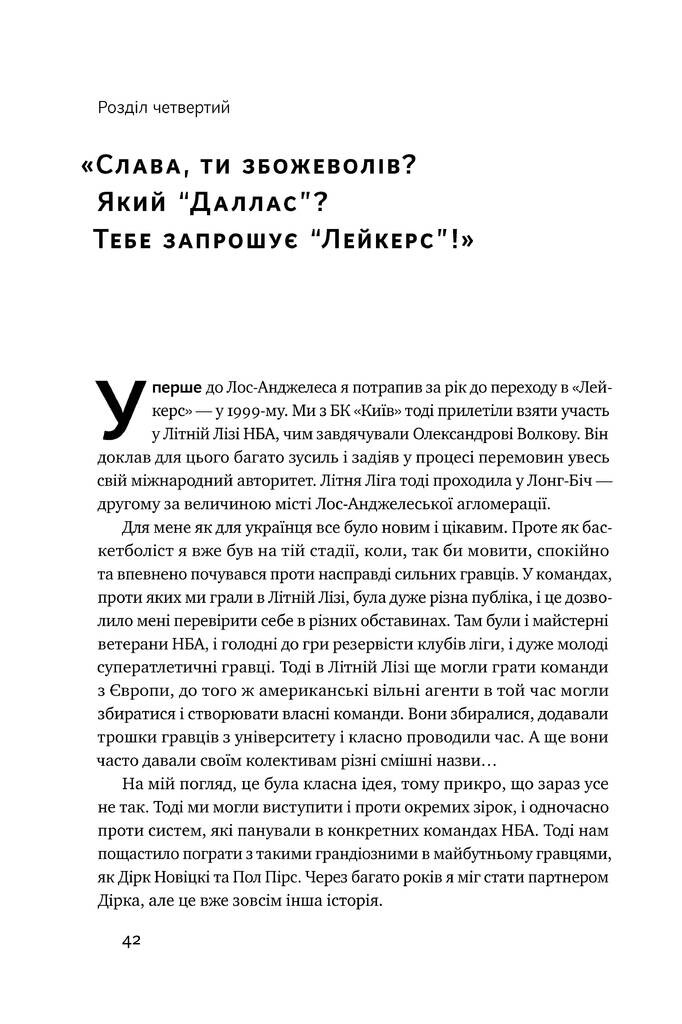 Розділ четвертий

«Слава, ти збожеволів? Який "Даллас"? Тебе запрошує "Лейкерс"!»

Уперше до Лос-Анджелеса я потрапив за рік до переходу в «Лейкерс» — у 1999-му. Ми з БК «Київ» тоді прилетіли взяти участь у Літній Лізі НБА, чим завдячували Олександрові Волкову. Він доклав для цього багато зусиль і задіяв у процесі перемовин увесь свій міжнародний авторитет. Літня Ліга тоді проходила у Лонг-Біч — другому за величиною місті Лос-Анджелеської агломерації.

Для мене як для українця все було новим і цікавим. Проте як баскетболіст я вже був на тій стадії, коли, так би мовити, спокійно та впевнено почувався проти насправді сильних гравців. У командах, проти яких ми грали в Літній Лізі, була дуже різна публіка, і це дозволило мені перевірити себе в різних обставинах. Там були і майстерні ветерани НБА, і голодні до гри резервісти клубів ліги, і дуже молоді суператлетичні гравці. Тоді в Літній Лізі ще могли грати команди з Європи, до того ж американські вільні агенти в той час могли збиратися і створювати власні команди. Вони збиралися, додавали трошки гравців з університету і класно проводили час. А ще вони часто давали своїм колективам різні смішні назви…

На мій погляд, це була класна ідея, тому прикро, що зараз усе не так. Тоді ми могли виступити і проти окремих зірок, і одночасно проти систем, які панували в конкретних командах НБА. Тоді нам пощастило пограти з такими грандіозними в майбутньому гравцями, як Дірк Новіцкі та Пол Пірс. Через багато років я міг стати партнером Дірка, але це вже зовсім інша історія.

42